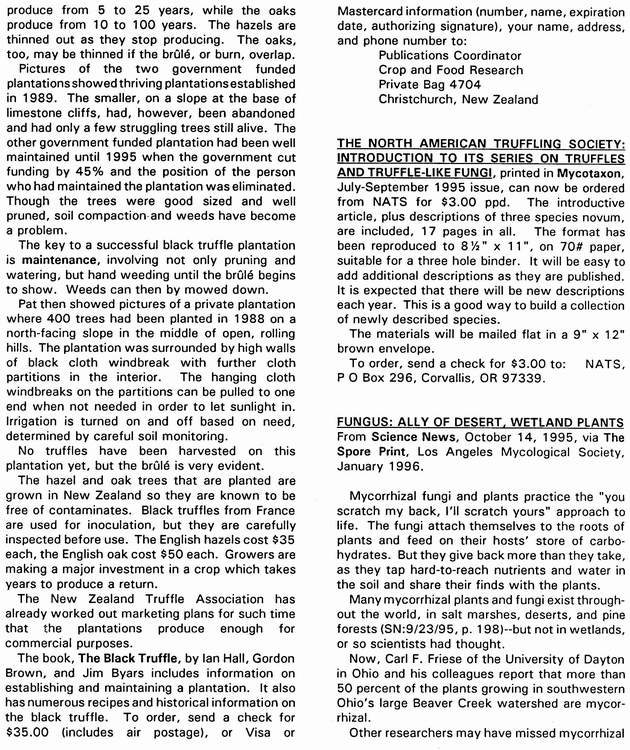 produce from 5 to 25 years, while the oaks produce from 10 to 100 years. The hazels are thinned out as they stop producing. The oaks, too, may be thinned if the brûlé, or burn, overlap.

Pictures of the two government funded plantations showed thriving plantations established in 1989. The smaller, on a slope at the base of limestone cliffs, had, however, been abandoned and had only a few struggling trees still alive. The other government funded plantation had been well maintained until 1995 when the government cut funding by 45% and the position of the person who had maintained the plantation was eliminated. Though the trees were good sized and well pruned, soil compaction and weeds have become a problem.

The key to a successful black truffle plantation is maintenance, involving not only pruning and watering, but hand weeding until the brûlé begins to show. Weeds can then by mowed down.

Pat then showed pictures of a private plantation where 400 trees had been planted in 1988 on a north-facing slope in the middle of open, rolling hills. The plantation was surrounded by high walls of black cloth windbreak with further cloth partitions in the interior. The hanging cloth windbreaks on the partitions can be pulled to one end when not needed in order to let sunlight in. Irrigation is turned on and off based on need, determined by careful soil monitoring.

No truffles have been harvested on this plantation yet, but the brûlé is very evident.

The hazel and oak trees that are planted are grown in New Zealand so they are known to be free of contaminates. Black truffles from France are used for inoculation, but they are carefully inspected before use. The English hazels cost $35 each, the English oak cost $50 each. Growers are making a major investment in a crop which takes years to produce a return.

The New Zealand Truffle Association has already worked out marketing plans for such time that the plantations produce enough for commercial purposes.

The book, The Black Truffle, by Ian Hall, Gordon Brown, and Jim Byars includes information on establishing and maintaining a plantation. It also has numerous recipes and historical information on the black truffle. To order, send a check for $35.00 (includes air postage), or Visa or Mastercard information (number, name, expiration date, authorizing signature), your name, address, and phone number to:
Publications Coordinator
Crop and Food Research
Private Bag 4704
Christchurch, New Zealand

THE NORTH AMERICAN TRUFFLING SOCIETY: INTRODUCTION TO ITS SERIES ON TRUFFLES AND TRUFFLE-LIKE FUNGI, printed in Mycotaxon, July-September 1995 issue, can now be ordered from NATS for $3.00 ppd. The introductive article, plus descriptions of three species novum, are included, 17 pages in all. The format has been reproduced to 8½" x 11", on 70# paper, suitable for a three hole binder. It will be easy to add additional descriptions as they are published. It is expected that there will be new descriptions each year. This is a good way to build a collection of newly described species.

The materials will be mailed flat in a 9" x 12" brown envelope.

To order, send a check for $3.00 to: NATS, P O Box 296, Corvallis, OR 97339.

FUNGUS: ALLY OF DESERT, WETLAND PLANTS From Science News, October 14, 1995, via The Spore Print, Los Angeles Mycological Society, January 1996.

Mycorrhizal fungi and plants practice the "you scratch my back, I'll scratch yours" approach to life. The fungi attach themselves to the roots of plants and feed on their hosts' store of carbohydrates. But they give back more than they take, as they tap hard-to-reach nutrients and water in the soil and share their finds with the plants.

Many mycorrhizal plants and fungi exist throughout the world, in salt marshes, deserts, and pine forests (SN:9/23/95, p. 198)--but not in wetlands, or so scientists had thought.

Now, Carl F. Friese of the University of Dayton in Ohio and his colleagues report that more than 50 percent of the plants growing in southwestern Ohio's large Beaver Creek watershed are mycorrhizal.

Other researchers may have missed mycorrhizal